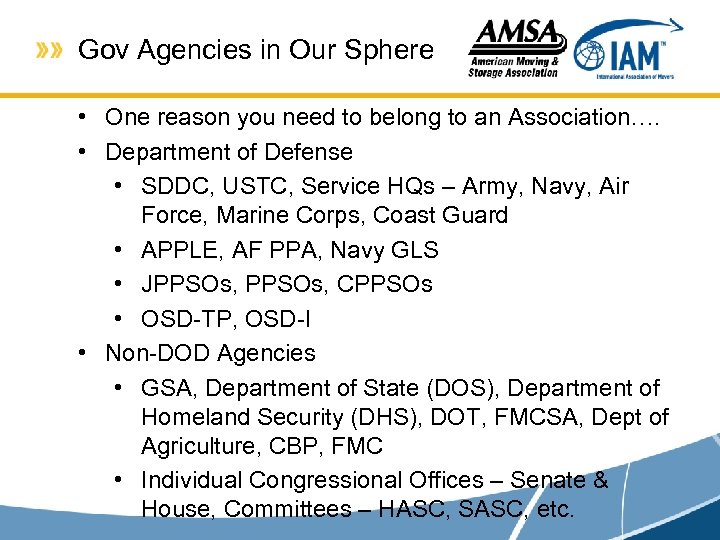 »» Gov Agencies in Our Sphere

AMSA
American Moving & Storage Association

IAM™
International Association of Movers

• One reason you need to belong to an Association….
• Department of Defense
  • SDDC, USTC, Service HQs – Army, Navy, Air Force, Marine Corps, Coast Guard
  • APPLE, AF PPA, Navy GLS
  • JPPSOs, PPSOs, CPPSOs
  • OSD-TP, OSD-I
• Non-DOD Agencies
  • GSA, Department of State (DOS), Department of Homeland Security (DHS), DOT, FMCSA, Dept of Agriculture, CBP, FMC
  • Individual Congressional Offices – Senate & House, Committees – HASC, SASC, etc.